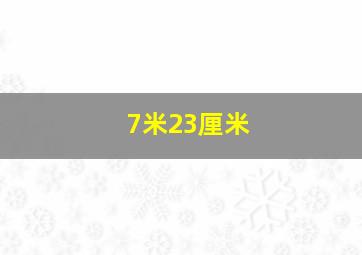 7米23厘米